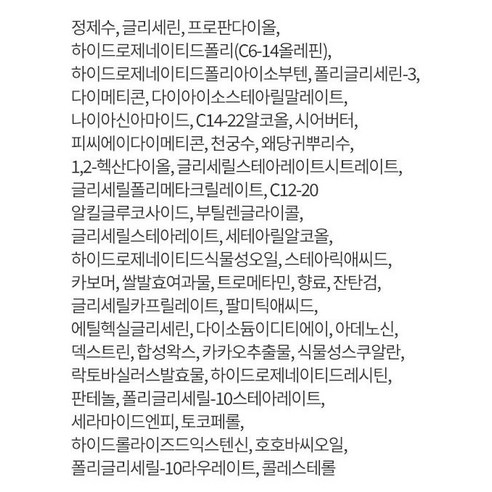 정제수, 글리세린, 프로판다이올, 하이드로제네이티드폴리(C6-14올레핀), 하이드로제네이티드폴리아이소부텐, 폴리글리세린-3, 다이메티콘, 다이아이소스테아릴말레이트, 나이아신아마이드, C14-22알코올, 시어버터, 피씨에이다이메티콘, 천궁수, 왜당귀뿌리수, 1,2-헥산다이올, 글리세릴스테아레이트시트레이트, 글리세릴폴리메타크릴레이트, C12-20 알킬글루코사이드, 부틸렌글라이콜, 글리세릴스테아레이트, 세테아릴알코올, 하이드로제네이티드식물성오일, 스테아릭애씨드, 카보머, 쌀발효여과물, 트로메타민, 향료, 잔탄검, 글리세릴카프릴레이트, 팔미틱애씨드, 에틸헥실글리세린, 다이소듐이디티에이, 아데노신, 덱스트린, 합성왁스, 카카오추출물, 식물성스쿠알란, 락토바실러스발효물, 하이드로제네이티드레시틴, 판테놀, 폴리글리세릴-10스테아레이트, 세라마이드엔피, 토코페롤, 하이드롤라이즈드익스텐신, 호호바씨오일, 폴리글리세릴-10라우레이트, 콜레스테롤